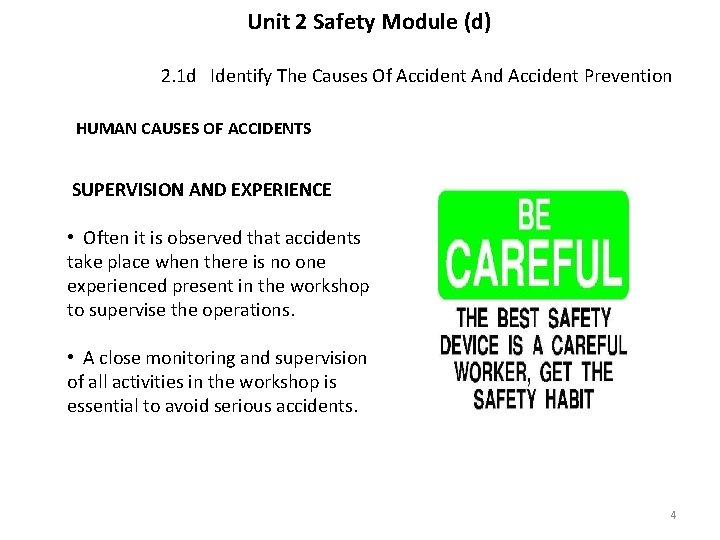 Unit 2 Safety Module (d)

2.1d Identify The Causes Of Accident And Accident Prevention

HUMAN CAUSES OF ACCIDENTS

SUPERVISION AND EXPERIENCE

• Often it is observed that accidents take place when there is no one experienced present in the workshop to supervise the operations.

• A close monitoring and supervision of all activities in the workshop is essential to avoid serious accidents.

BE
CAREFUL

THE BEST SAFETY DEVICE IS A CAREFUL WORKER, GET THE SAFETY HABIT

4